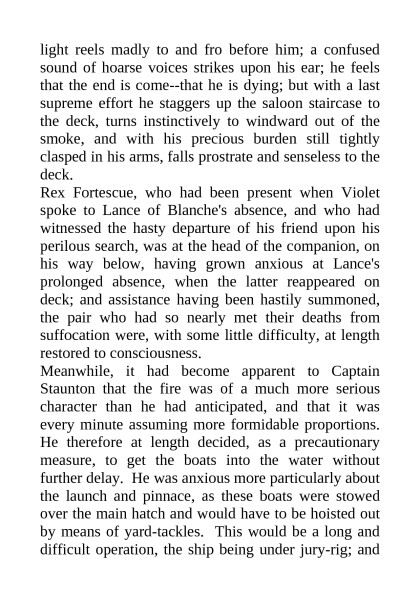 light reels madly to and fro before him; a confused sound of hoarse voices strikes upon his ear; he feels that the end is come--that he is dying; but with a last supreme effort he staggers up the saloon staircase to the deck, turns instinctively to windward out of the smoke, and with his precious burden still tightly clasped in his arms, falls prostrate and senseless to the deck.

Rex Fortescue, who had been present when Violet spoke to Lance of Blanche's absence, and who had witnessed the hasty departure of his friend upon his perilous search, was at the head of the companion, on his way below, having grown anxious at Lance's prolonged absence, when the latter reappeared on deck; and assistance having been hastily summoned, the pair who had so nearly met their deaths from suffocation were, with some little difficulty, at length restored to consciousness.

Meanwhile, it had become apparent to Captain Staunton that the fire was of a much more serious character than he had anticipated, and that it was every minute assuming more formidable proportions. He therefore at length decided, as a precautionary measure, to get the boats into the water without further delay. He was anxious more particularly about the launch and pinnace, as these boats were stowed over the main hatch and would have to be hoisted out by means of yard-tackles. This would be a long and difficult operation, the ship being under jury-rig; and